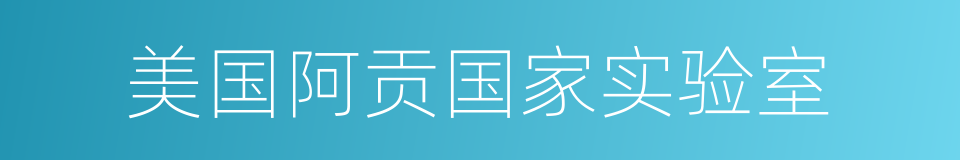 美国阿贡国家实验室